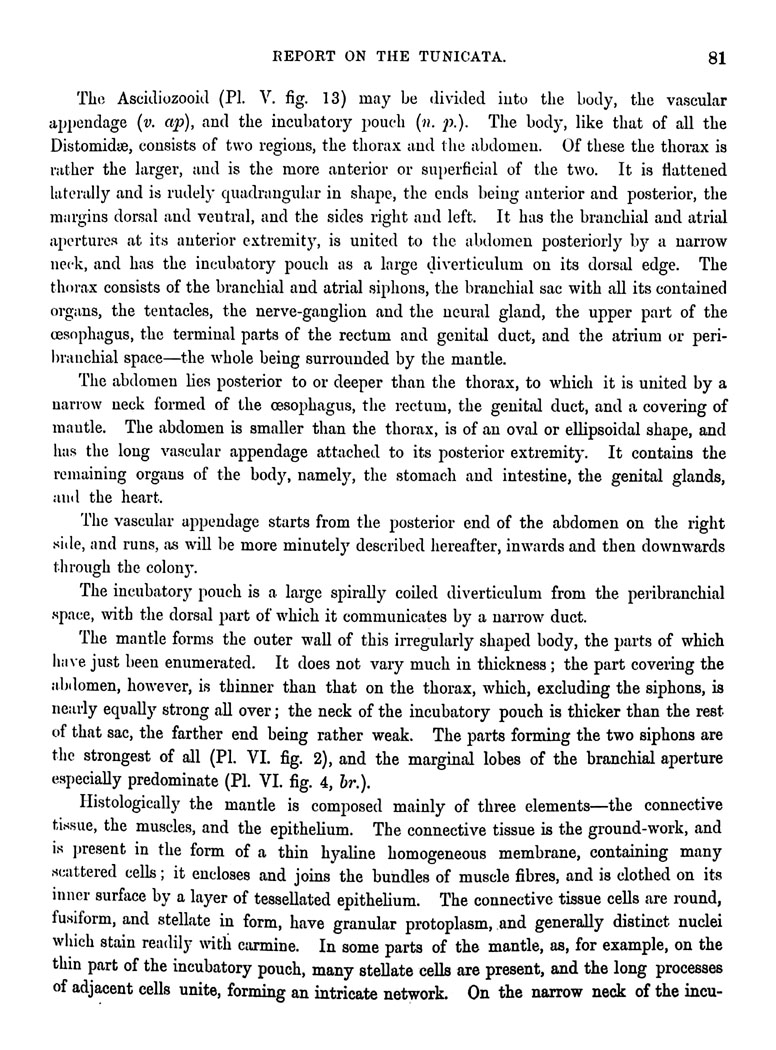 REPORT ON THE TUNICATA. 81

The Ascidiozooid (Pl. V. fig. 13) may be divided into the body, the vascular appendage (v. ap), and the incubatory pouch (n. p.). The body, like that of all the Distomidæ, consists of two regions, the thorax and the abdomen. Of these the thorax is rather the larger, and is the more anterior or superficial of the two. It is flattened laterally and is rudely quadrangular in shape, the ends being anterior and posterior, the margins dorsal and ventral, and the sides right and left. It has the branchial and atrial apertures at its anterior extremity, is united to the abdomen posteriorly by a narrow neck, and has the incubatory pouch as a large diverticulum on its dorsal edge. The thorax consists of the branchial and atrial siphons, the branchial sac with all its contained organs, the tentacles, the nerve-ganglion and the neural gland, the upper part of the œsophagus, the terminal parts of the rectum and genital duct, and the atrium or peribranchial space—the whole being surrounded by the mantle.

The abdomen lies posterior to or deeper than the thorax, to which it is united by a narrow neck formed of the œsophagus, the rectum, the genital duct, and a covering of mantle. The abdomen is smaller than the thorax, is of an oval or ellipsoidal shape, and has the long vascular appendage attached to its posterior extremity. It contains the remaining organs of the body, namely, the stomach and intestine, the genital glands, and the heart.

The vascular appendage starts from the posterior end of the abdomen on the right side, and runs, as will be more minutely described hereafter, inwards and then downwards through the colony.

The incubatory pouch is a large spirally coiled diverticulum from the peribranchial space, with the dorsal part of which it communicates by a narrow duct.

The mantle forms the outer wall of this irregularly shaped body, the parts of which have just been enumerated. It does not vary much in thickness; the part covering the abdomen, however, is thinner than that on the thorax, which, excluding the siphons, is nearly equally strong all over; the neck of the incubatory pouch is thicker than the rest of that sac, the farther end being rather weak. The parts forming the two siphons are the strongest of all (Pl. VI. fig. 2), and the marginal lobes of the branchial aperture especially predominate (Pl. VI. fig. 4, br.).

Histologically the mantle is composed mainly of three elements—the connective tissue, the muscles, and the epithelium. The connective tissue is the ground-work, and is present in the form of a thin hyaline homogeneous membrane, containing many scattered cells; it encloses and joins the bundles of muscle fibres, and is clothed on its inner surface by a layer of tessellated epithelium. The connective tissue cells are round, fusiform, and stellate in form, have granular protoplasm, and generally distinct nuclei which stain readily with carmine. In some parts of the mantle, as, for example, on the thin part of the incubatory pouch, many stellate cells are present, and the long processes of adjacent cells unite, forming an intricate network. On the narrow neck of the incu-